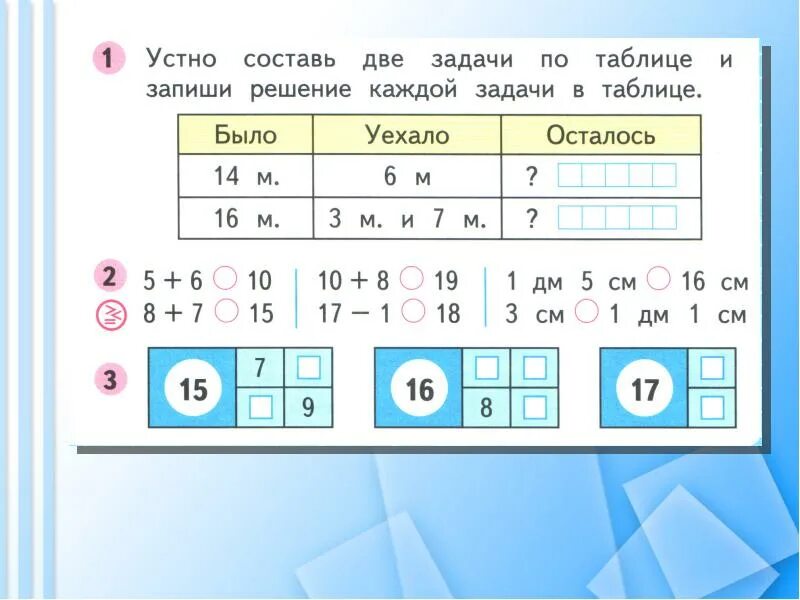 1 Устно составь две задачи по таблице и запиши решение каждой задачи в таблице.

| Было | Уехало | Осталось |
|---|---|---|
| 14 м. | 6 м | ? |
| 16 м. | 3 м. и 7 м. | ? |

2 5 + 6 ○ 10
8 + 7 ○ 15

10 + 8 ○ 19
17 − 1 ○ 18

1 дм 5 см ○ 16 см
3 см ○ 1 дм 1 см

3 15 7 ☐ ☐ 9

16 ☐ ☐ 8 ☐

17 ☐ ☐